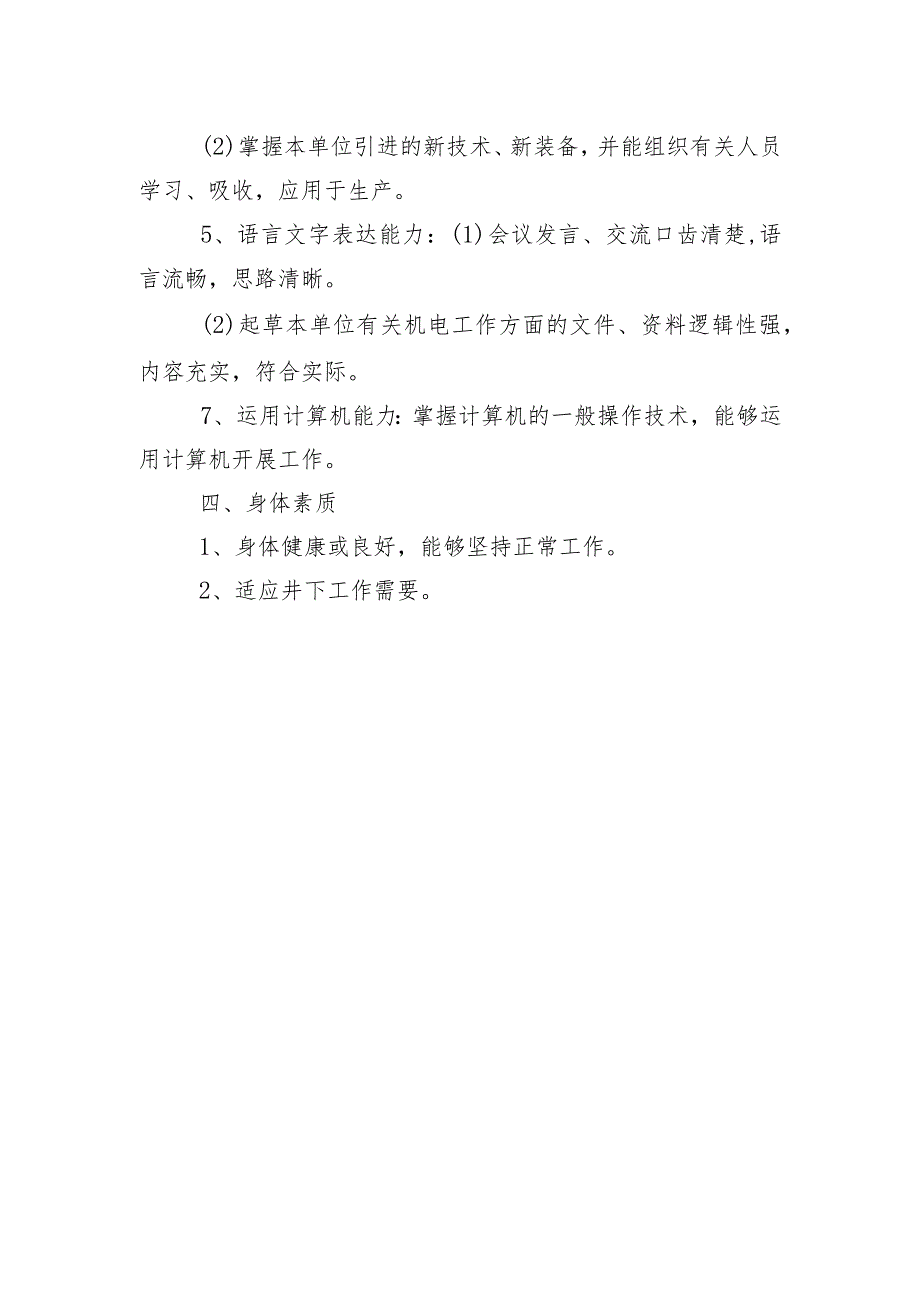 (2)掌握本单位引进的新技术、新装备，并能组织有关人员学习、吸收，应用于生产。

5、语言文字表达能力：(1)会议发言、交流口齿清楚,语言流畅，思路清晰。

(2)起草本单位有关机电工作方面的文件、资料逻辑性强，内容充实，符合实际。

7、运用计算机能力:掌握计算机的一般操作技术，能够运用计算机开展工作。

四、身体素质

1、身体健康或良好，能够坚持正常工作。

2、适应井下工作需要。